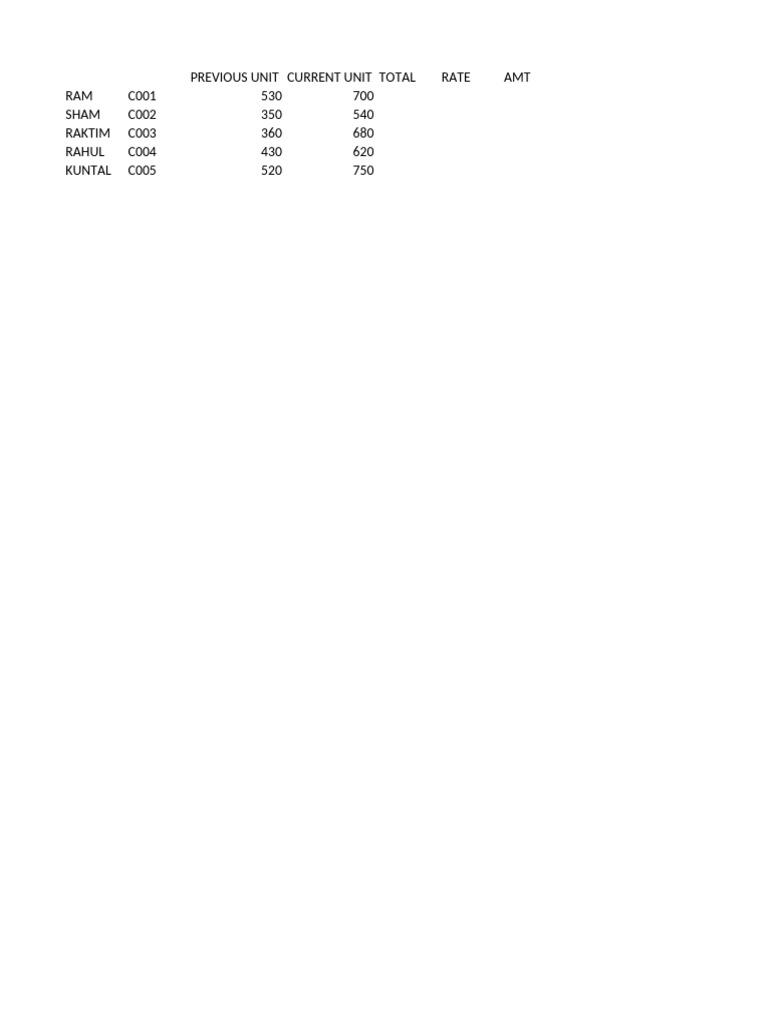 |  |  | PREVIOUS UNIT | CURRENT UNIT | TOTAL | RATE | AMT |
|---|---|---|---|---|---|---|
| RAM | C001 | 530 | 700 |  |  |  |
| SHAM | C002 | 350 | 540 |  |  |  |
| RAKTIM | C003 | 360 | 680 |  |  |  |
| RAHUL | C004 | 430 | 620 |  |  |  |
| KUNTAL | C005 | 520 | 750 |  |  |  |